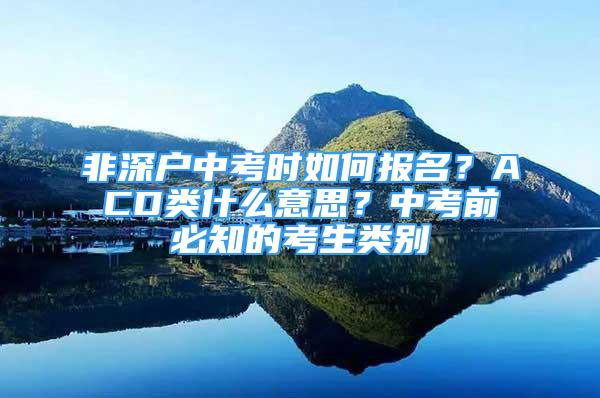 非深户中考时如何报名？ACD类什么意思？中考前必知的考生类别